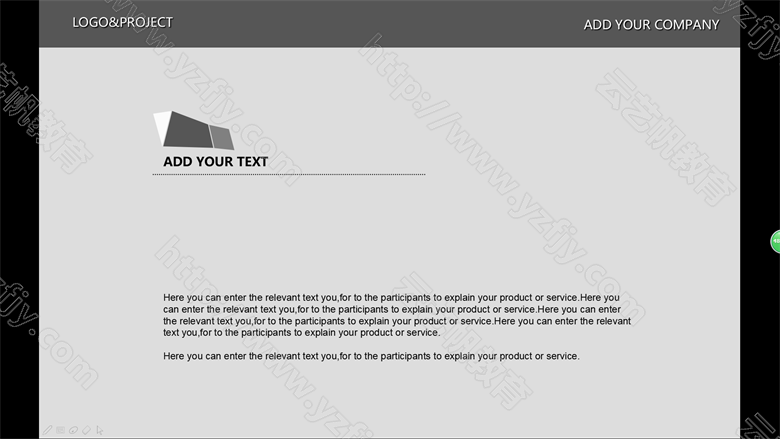 LOGO&PROJECT

ADD YOUR COMPANY

ADD YOUR TEXT

Here you can enter the relevant text you,for to the participants to explain your product or service.Here you can enter the relevant text you,for to the participants to explain your product or service.Here you can enter the relevant text you,for to the participants to explain your product or service.Here you can enter the relevant text you,for to the participants to explain your product or service.

Here you can enter the relevant text you,for to the participants to explain your product or service.

http://www.yzfjy.com 云艺帆教育